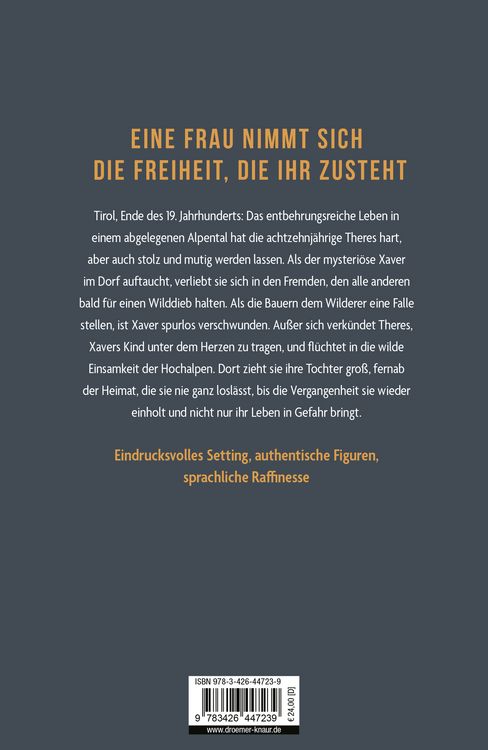 EINE FRAU NIMMT SICH
DIE FREIHEIT, DIE IHR ZUSTEHT

Tirol, Ende des 19. Jahrhunderts: Das entbehrungsreiche Leben in einem abgelegenen Alpental hat die achtzehnjährige Theres hart, aber auch stolz und mutig werden lassen. Als der mysteriöse Xaver im Dorf auftaucht, verliebt sie sich in den Fremden, den alle anderen bald für einen Wilddieb halten. Als die Bauern dem Wilderer eine Falle stellen, ist Xaver spurlos verschwunden. Außer sich verkündet Theres, Xavers Kind unter dem Herzen zu tragen, und flüchtet in die wilde Einsamkeit der Hochalpen. Dort zieht sie ihre Tochter groß, fernab der Heimat, die sie nie ganz loslässt, bis die Vergangenheit sie wieder einholt und nicht nur ihr Leben in Gefahr bringt.

Eindrucksvolles Setting, authentische Figuren, sprachliche Raffinesse

ISBN 978-3-426-44723-9

9 783426 447239

€ 24,00 [D]

www.droemer-knaur.de